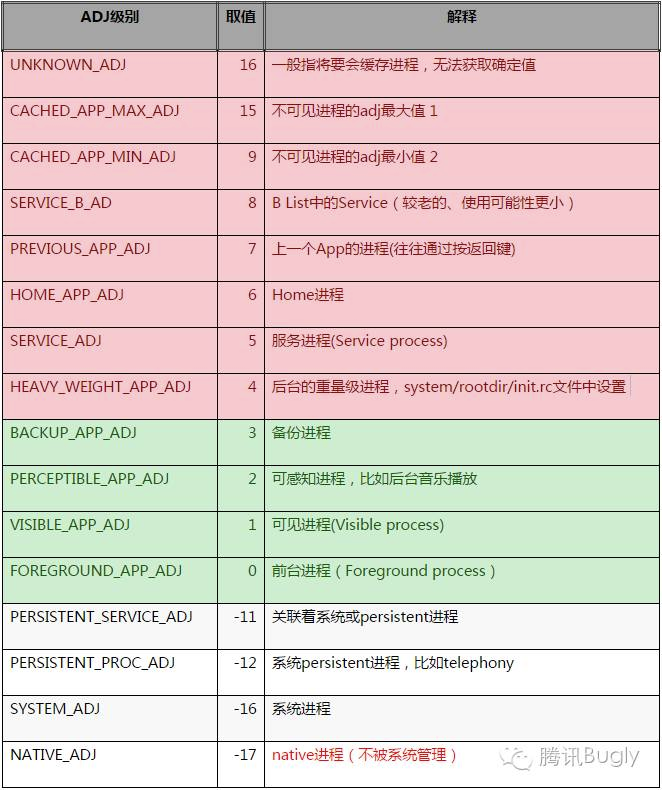 | ADJ级别 | 取值 | 解释 |
|---|---|---|
| UNKNOWN_ADJ | 16 | 一般指将要会缓存进程，无法获取确定值 |
| CACHED_APP_MAX_ADJ | 15 | 不可见进程的adj最大值 1 |
| CACHED_APP_MIN_ADJ | 9 | 不可见进程的adj最小值 2 |
| SERVICE_B_AD | 8 | B List中的Service（较老的、使用可能性更小） |
| PREVIOUS_APP_ADJ | 7 | 上一个App的进程(往往通过按返回键) |
| HOME_APP_ADJ | 6 | Home进程 |
| SERVICE_ADJ | 5 | 服务进程(Service process) |
| HEAVY_WEIGHT_APP_ADJ | 4 | 后台的重量级进程，system/rootdir/init.rc文件中设置 |
| BACKUP_APP_ADJ | 3 | 备份进程 |
| PERCEPTIBLE_APP_ADJ | 2 | 可感知进程，比如后台音乐播放 |
| VISIBLE_APP_ADJ | 1 | 可见进程(Visible process) |
| FOREGROUND_APP_ADJ | 0 | 前台进程（Foreground process） |
| PERSISTENT_SERVICE_ADJ | -11 | 关联着系统或persistent进程 |
| PERSISTENT_PROC_ADJ | -12 | 系统persistent进程，比如telephony |
| SYSTEM_ADJ | -16 | 系统进程 |
| NATIVE_ADJ | -17 | native进程（不被系统管理） |

腾讯Bugly